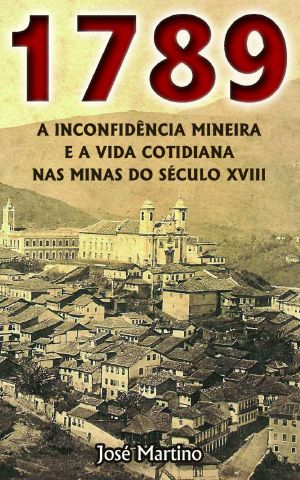 1789

A INCONFIDÊNCIA MINEIRA
E A VIDA COTIDIANA
NAS MINAS DO SÉCULO XVIII

José Martino